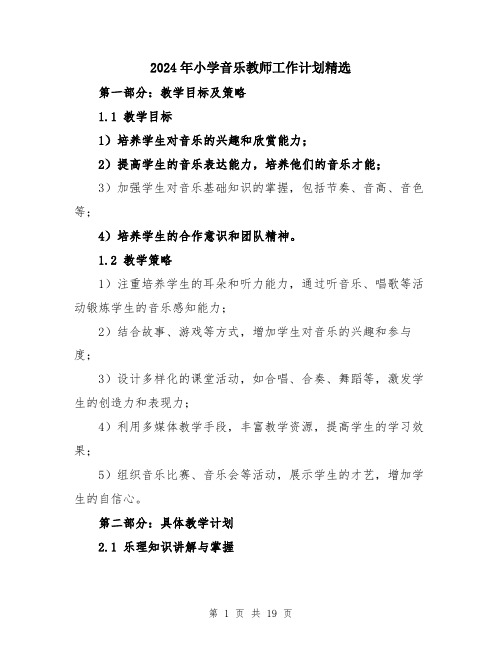 2024年小学音乐教师工作计划精选

第一部分：教学目标及策略

1.1 教学目标

1）培养学生对音乐的兴趣和欣赏能力；

2）提高学生的音乐表达能力，培养他们的音乐才能；

3）加强学生对音乐基础知识的掌握，包括节奏、音高、音色等；

4）培养学生的合作意识和团队精神。

1.2 教学策略

1）注重培养学生的耳朵和听力能力，通过听音乐、唱歌等活动锻炼学生的音乐感知能力；

2）结合故事、游戏等方式，增加学生对音乐的兴趣和参与度；

3）设计多样化的课堂活动，如合唱、合奏、舞蹈等，激发学生的创造力和表现力；

4）利用多媒体教学手段，丰富教学资源，提高学生的学习效果；

5）组织音乐比赛、音乐会等活动，展示学生的才艺，增加学生的自信心。

第二部分：具体教学计划

2.1 乐理知识讲解与掌握

第 1 页 共 19 页